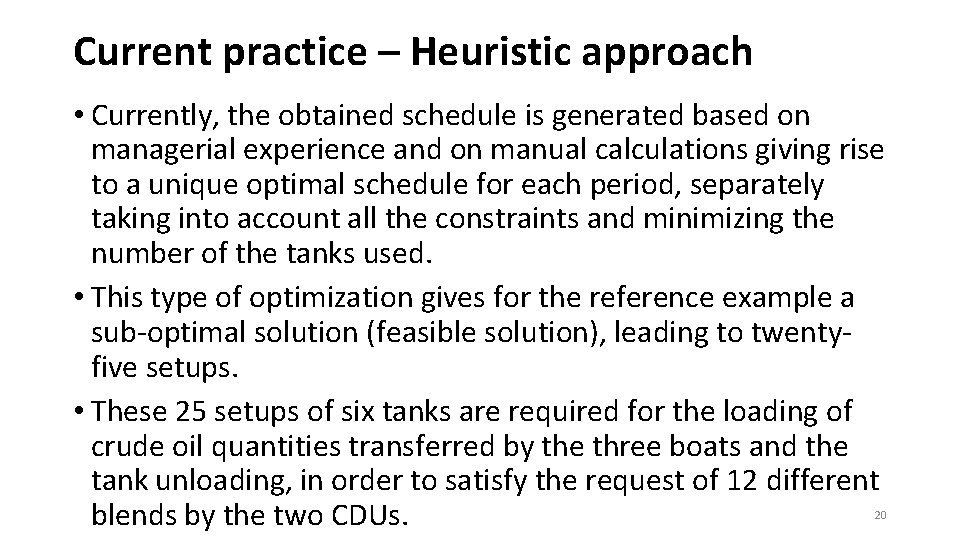 Current practice – Heuristic approach

• Currently, the obtained schedule is generated based on managerial experience and on manual calculations giving rise to a unique optimal schedule for each period, separately taking into account all the constraints and minimizing the number of the tanks used.

• This type of optimization gives for the reference example a sub-optimal solution (feasible solution), leading to twenty-five setups.

• These 25 setups of six tanks are required for the loading of crude oil quantities transferred by the three boats and the tank unloading, in order to satisfy the request of 12 different blends by the two CDUs.

20